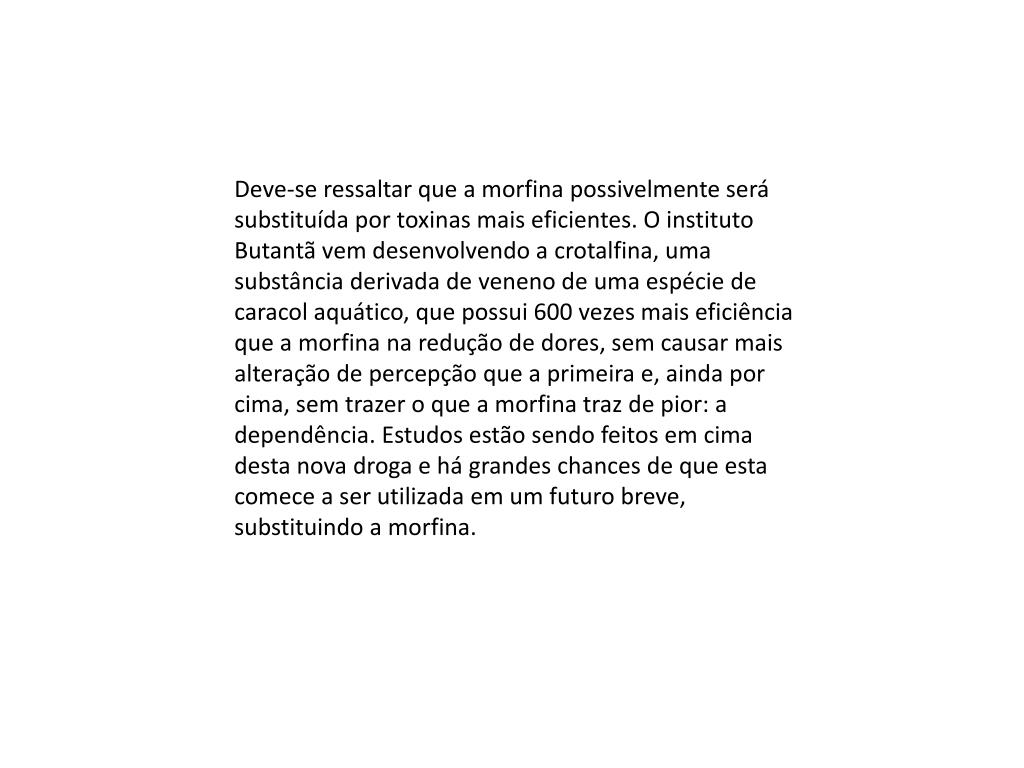 Deve-se ressaltar que a morfina possivelmente será substituída por toxinas mais eficientes. O instituto Butantã vem desenvolvendo a crotalfina, uma substância derivada de veneno de uma espécie de caracol aquático, que possui 600 vezes mais eficiência que a morfina na redução de dores, sem causar mais alteração de percepção que a primeira e, ainda por cima, sem trazer o que a morfina traz de pior: a dependência. Estudos estão sendo feitos em cima desta nova droga e há grandes chances de que esta comece a ser utilizada em um futuro breve, substituindo a morfina.